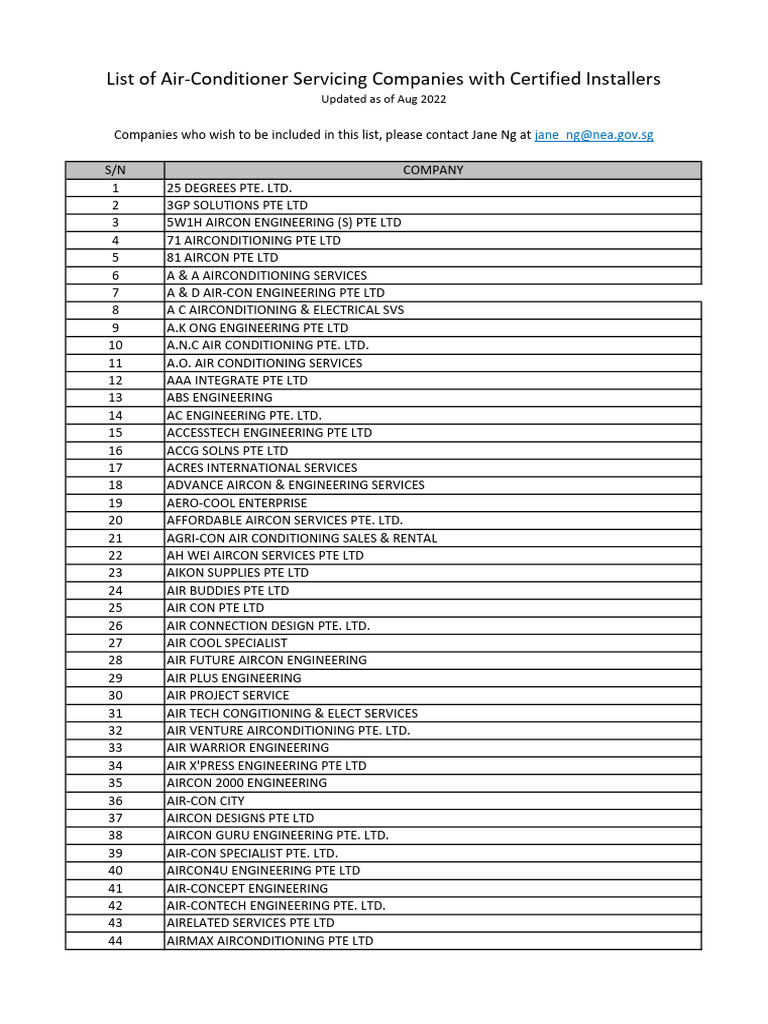 List of Air-Conditioner Servicing Companies with Certified Installers
Updated as of Aug 2022

Companies who wish to be included in this list, please contact Jane Ng at jane_ng@nea.gov.sg

| S/N | COMPANY |
|---|---|
| 1 | 25 DEGREES PTE. LTD. |
| 2 | 3GP SOLUTIONS PTE LTD |
| 3 | 5W1H AIRCON ENGINEERING (S) PTE LTD |
| 4 | 71 AIRCONDITIONING PTE LTD |
| 5 | 81 AIRCON PTE LTD |
| 6 | A & A AIRCONDITIONING SERVICES |
| 7 | A & D AIR-CON ENGINEERING PTE LTD |
| 8 | A C AIRCONDITIONING & ELECTRICAL SVS |
| 9 | A.K ONG ENGINEERING PTE LTD |
| 10 | A.N.C AIR CONDITIONING PTE. LTD. |
| 11 | A.O. AIR CONDITIONING SERVICES |
| 12 | AAA INTEGRATE PTE LTD |
| 13 | ABS ENGINEERING |
| 14 | AC ENGINEERING PTE. LTD. |
| 15 | ACCESSTECH ENGINEERING PTE LTD |
| 16 | ACCG SOLNS PTE LTD |
| 17 | ACRES INTERNATIONAL SERVICES |
| 18 | ADVANCE AIRCON & ENGINEERING SERVICES |
| 19 | AERO-COOL ENTERPRISE |
| 20 | AFFORDABLE AIRCON SERVICES PTE. LTD. |
| 21 | AGRI-CON AIR CONDITIONING SALES & RENTAL |
| 22 | AH WEI AIRCON SERVICES PTE LTD |
| 23 | AIKON SUPPLIES PTE LTD |
| 24 | AIR BUDDIES PTE LTD |
| 25 | AIR CON PTE LTD |
| 26 | AIR CONNECTION DESIGN PTE. LTD. |
| 27 | AIR COOL SPECIALIST |
| 28 | AIR FUTURE AIRCON ENGINEERING |
| 29 | AIR PLUS ENGINEERING |
| 30 | AIR PROJECT SERVICE |
| 31 | AIR TECH CONGITIONING & ELECT SERVICES |
| 32 | AIR VENTURE AIRCONDITIONING PTE. LTD. |
| 33 | AIR WARRIOR ENGINEERING |
| 34 | AIR X'PRESS ENGINEERING PTE LTD |
| 35 | AIRCON 2000 ENGINEERING |
| 36 | AIR-CON CITY |
| 37 | AIRCON DESIGNS PTE LTD |
| 38 | AIRCON GURU ENGINEERING PTE. LTD. |
| 39 | AIR-CON SPECIALIST PTE. LTD. |
| 40 | AIRCON4U ENGINEERING PTE LTD |
| 41 | AIR-CONCEPT ENGINEERING |
| 42 | AIR-CONTECH ENGINEERING PTE. LTD. |
| 43 | AIRELATED SERVICES PTE LTD |
| 44 | AIRMAX AIRCONDITIONING PTE LTD |